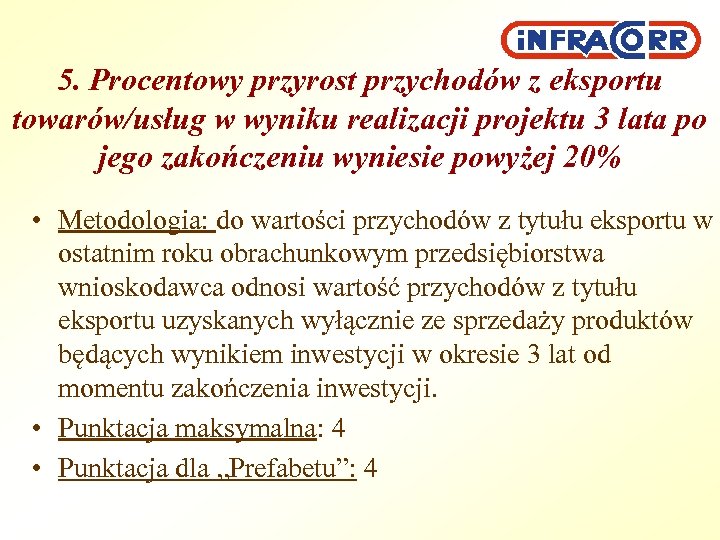 iNFRACORR

5. Procentowy przyrost przychodów z eksportu towarów/usług w wyniku realizacji projektu 3 lata po jego zakończeniu wyniesie powyżej 20%

• Metodologia: do wartości przychodów z tytułu eksportu w ostatnim roku obrachunkowym przedsiębiorstwa wnioskodawca odnosi wartość przychodów z tytułu eksportu uzyskanych wyłącznie ze sprzedaży produktów będących wynikiem inwestycji w okresie 3 lat od momentu zakończenia inwestycji.
• Punktacja maksymalna: 4
• Punktacja dla „Prefabetu”: 4